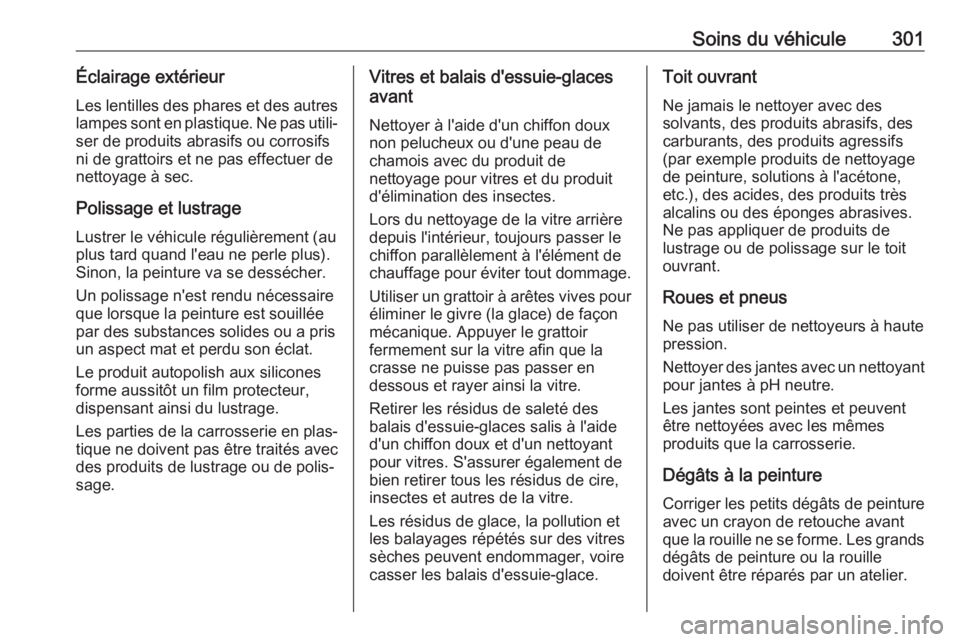 Soins du véhicule 301

Éclairage extérieur

Les lentilles des phares et des autres lampes sont en plastique. Ne pas utiliser de produits abrasifs ou corrosifs ni de grattoirs et ne pas effectuer de nettoyage à sec.

Polissage et lustrage

Lustrer le véhicule régulièrement (au plus tard quand l'eau ne perle plus). Sinon, la peinture va se dessécher.

Un polissage n'est rendu nécessaire que lorsque la peinture est souillée par des substances solides ou a pris un aspect mat et perdu son éclat.

Le produit autopolish aux silicones forme aussitôt un film protecteur, dispensant ainsi du lustrage.

Les parties de la carrosserie en plastique ne doivent pas être traités avec des produits de lustrage ou de polissage.

Vitres et balais d'essuie-glaces avant

Nettoyer à l'aide d'un chiffon doux non pelucheux ou d'une peau de chamois avec du produit de nettoyage pour vitres et du produit d'élimination des insectes.

Lors du nettoyage de la vitre arrière depuis l'intérieur, toujours passer le chiffon parallèlement à l'élément de chauffage pour éviter tout dommage.

Utiliser un grattoir à arêtes vives pour éliminer le givre (la glace) de façon mécanique. Appuyer le grattoir fermement sur la vitre afin que la crasse ne puisse pas passer en dessous et rayer ainsi la vitre.

Retirer les résidus de saleté des balais d'essuie-glaces salis à l'aide d'un chiffon doux et d'un nettoyant pour vitres. S'assurer également de bien retirer tous les résidus de cire, insectes et autres de la vitre.

Les résidus de glace, la pollution et les balayages répétés sur des vitres sèches peuvent endommager, voire casser les balais d'essuie-glace.

Toit ouvrant

Ne jamais le nettoyer avec des solvants, des produits abrasifs, des carburants, des produits agressifs (par exemple produits de nettoyage de peinture, solutions à l'acétone, etc.), des acides, des produits très alcalins ou des éponges abrasives. Ne pas appliquer de produits de lustrage ou de polissage sur le toit ouvrant.

Roues et pneus

Ne pas utiliser de nettoyeurs à haute pression.

Nettoyer des jantes avec un nettoyant pour jantes à pH neutre.

Les jantes sont peintes et peuvent être nettoyées avec les mêmes produits que la carrosserie.

Dégâts à la peinture

Corriger les petits dégâts de peinture avec un crayon de retouche avant que la rouille ne se forme. Les grands dégâts de peinture ou la rouille doivent être réparés par un atelier.

carmanualsonline.info